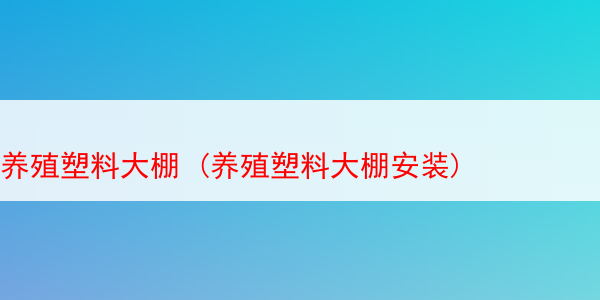 养殖塑料大棚（养殖塑料大棚安装）